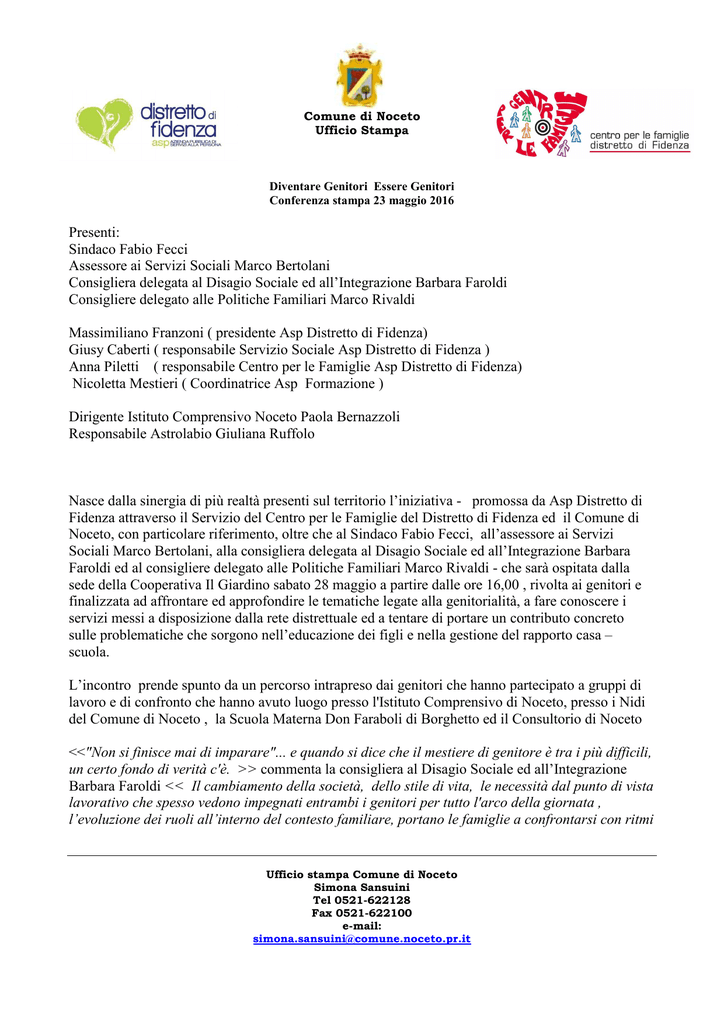 distretto di fidenza
asp AZIENDA PUBBLICA DI SERVIZI ALLA PERSONA

Comune di Noceto
Ufficio Stampa

CENTRO PER LE FAMIGLIE
centro per le famiglie
distretto di Fidenza

Diventare Genitori Essere Genitori
Conferenza stampa 23 maggio 2016

Presenti:
Sindaco Fabio Fecci
Assessore ai Servizi Sociali Marco Bertolani
Consigliera delegata al Disagio Sociale ed all'Integrazione Barbara Faroldi
Consigliere delegato alle Politiche Familiari Marco Rivaldi

Massimiliano Franzoni ( presidente Asp Distretto di Fidenza)
Giusy Caberti ( responsabile Servizio Sociale Asp Distretto di Fidenza )
Anna Piletti ( responsabile Centro per le Famiglie Asp Distretto di Fidenza)
Nicoletta Mestieri ( Coordinatrice Asp Formazione )

Dirigente Istituto Comprensivo Noceto Paola Bernazzoli
Responsabile Astrolabio Giuliana Ruffolo

Nasce dalla sinergia di più realtà presenti sul territorio l'iniziativa - promossa da Asp Distretto di Fidenza attraverso il Servizio del Centro per le Famiglie del Distretto di Fidenza ed il Comune di Noceto, con particolare riferimento, oltre che al Sindaco Fabio Fecci, all'assessore ai Servizi Sociali Marco Bertolani, alla consigliera delegata al Disagio Sociale ed all'Integrazione Barbara Faroldi ed al consigliere delegato alle Politiche Familiari Marco Rivaldi - che sarà ospitata dalla sede della Cooperativa Il Giardino sabato 28 maggio a partire dalle ore 16,00 , rivolta ai genitori e finalizzata ad affrontare ed approfondire le tematiche legate alla genitorialità, a fare conoscere i servizi messi a disposizione dalla rete distrettuale ed a tentare di portare un contributo concreto sulle problematiche che sorgono nell'educazione dei figli e nella gestione del rapporto casa – scuola.

L'incontro prende spunto da un percorso intrapreso dai genitori che hanno partecipato a gruppi di lavoro e di confronto che hanno avuto luogo presso l'Istituto Comprensivo di Noceto, presso i Nidi del Comune di Noceto , la Scuola Materna Don Faraboli di Borghetto ed il Consultorio di Noceto

<<"Non si finisce mai di imparare"... e quando si dice che il mestiere di genitore è tra i più difficili, un certo fondo di verità c'è. >> commenta la consigliera al Disagio Sociale ed all'Integrazione Barbara Faroldi << Il cambiamento della società, dello stile di vita, le necessità dal punto di vista lavorativo che spesso vedono impegnati entrambi i genitori per tutto l'arco della giornata , l'evoluzione dei ruoli all'interno del contesto familiare, portano le famiglie a confrontarsi con ritmi

Ufficio stampa Comune di Noceto
Simona Sansuini
Tel 0521-622128
Fax 0521-622100
e-mail:
simona.sansuini@comune.noceto.pr.it